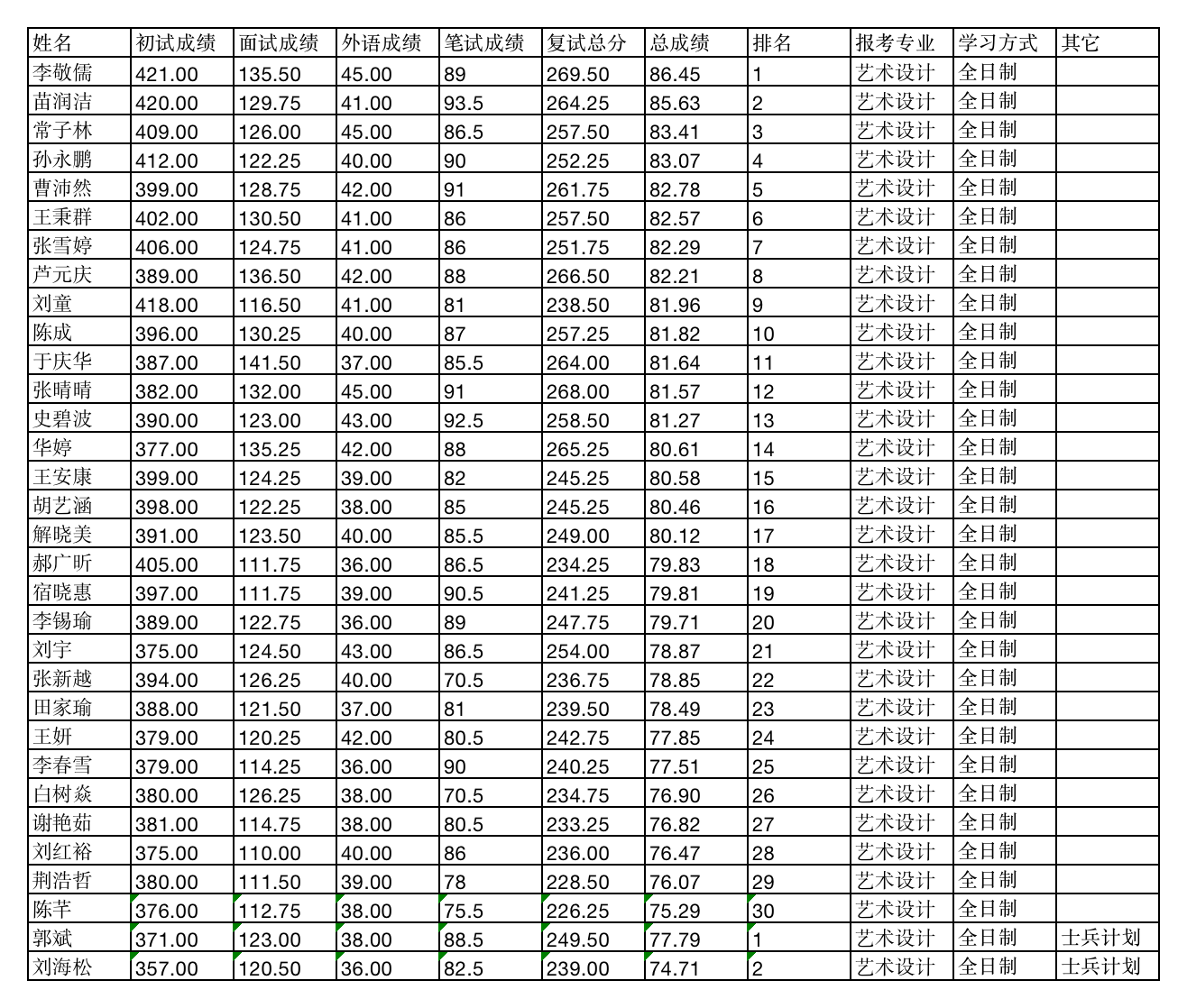 | 姓名 | 初试成绩 | 面试成绩 | 外语成绩 | 笔试成绩 | 复试总分 | 总成绩 | 排名 | 报考专业 | 学习方式 | 其它 |
|---|---|---|---|---|---|---|---|---|---|---|
| 李敬儒 | 421.00 | 135.50 | 45.00 | 89 | 269.50 | 86.45 | 1 | 艺术设计 | 全日制 | |
| 苗润洁 | 420.00 | 129.75 | 41.00 | 93.5 | 264.25 | 85.63 | 2 | 艺术设计 | 全日制 | |
| 常子林 | 409.00 | 126.00 | 45.00 | 86.5 | 257.50 | 83.41 | 3 | 艺术设计 | 全日制 | |
| 孙永鹏 | 412.00 | 122.25 | 40.00 | 90 | 252.25 | 83.07 | 4 | 艺术设计 | 全日制 | |
| 曹沛然 | 399.00 | 128.75 | 42.00 | 91 | 261.75 | 82.78 | 5 | 艺术设计 | 全日制 | |
| 王秉群 | 402.00 | 130.50 | 41.00 | 86 | 257.50 | 82.57 | 6 | 艺术设计 | 全日制 | |
| 张雪婷 | 406.00 | 124.75 | 41.00 | 86 | 251.75 | 82.29 | 7 | 艺术设计 | 全日制 | |
| 芦元庆 | 389.00 | 136.50 | 42.00 | 88 | 266.50 | 82.21 | 8 | 艺术设计 | 全日制 | |
| 刘童 | 418.00 | 116.50 | 41.00 | 81 | 238.50 | 81.96 | 9 | 艺术设计 | 全日制 | |
| 陈成 | 396.00 | 130.25 | 40.00 | 87 | 257.25 | 81.82 | 10 | 艺术设计 | 全日制 | |
| 于庆华 | 387.00 | 141.50 | 37.00 | 85.5 | 264.00 | 81.64 | 11 | 艺术设计 | 全日制 | |
| 张晴晴 | 382.00 | 132.00 | 45.00 | 91 | 268.00 | 81.57 | 12 | 艺术设计 | 全日制 | |
| 史碧波 | 390.00 | 123.00 | 43.00 | 92.5 | 258.50 | 81.27 | 13 | 艺术设计 | 全日制 | |
| 华婷 | 377.00 | 135.25 | 42.00 | 88 | 265.25 | 80.61 | 14 | 艺术设计 | 全日制 | |
| 王安康 | 399.00 | 124.25 | 39.00 | 82 | 245.25 | 80.58 | 15 | 艺术设计 | 全日制 | |
| 胡艺涵 | 398.00 | 122.25 | 38.00 | 85 | 245.25 | 80.46 | 16 | 艺术设计 | 全日制 | |
| 解晓美 | 391.00 | 123.50 | 40.00 | 85.5 | 249.00 | 80.12 | 17 | 艺术设计 | 全日制 | |
| 郝广昕 | 405.00 | 111.75 | 36.00 | 86.5 | 234.25 | 79.83 | 18 | 艺术设计 | 全日制 | |
| 宿晓惠 | 397.00 | 111.75 | 39.00 | 90.5 | 241.25 | 79.81 | 19 | 艺术设计 | 全日制 | |
| 李锡瑜 | 389.00 | 122.75 | 36.00 | 89 | 247.75 | 79.71 | 20 | 艺术设计 | 全日制 | |
| 刘宇 | 375.00 | 124.50 | 43.00 | 86.5 | 254.00 | 78.87 | 21 | 艺术设计 | 全日制 | |
| 张新越 | 394.00 | 126.25 | 40.00 | 70.5 | 236.75 | 78.85 | 22 | 艺术设计 | 全日制 | |
| 田家瑜 | 388.00 | 121.50 | 37.00 | 81 | 239.50 | 78.49 | 23 | 艺术设计 | 全日制 | |
| 王妍 | 379.00 | 120.25 | 42.00 | 80.5 | 242.75 | 77.85 | 24 | 艺术设计 | 全日制 | |
| 李春雪 | 379.00 | 114.25 | 36.00 | 90 | 240.25 | 77.51 | 25 | 艺术设计 | 全日制 | |
| 白树焱 | 380.00 | 126.25 | 38.00 | 70.5 | 234.75 | 76.90 | 26 | 艺术设计 | 全日制 | |
| 谢艳茹 | 381.00 | 114.75 | 38.00 | 80.5 | 233.25 | 76.82 | 27 | 艺术设计 | 全日制 | |
| 刘红裕 | 375.00 | 110.00 | 40.00 | 86 | 236.00 | 76.47 | 28 | 艺术设计 | 全日制 | |
| 荆浩哲 | 380.00 | 111.50 | 39.00 | 78 | 228.50 | 76.07 | 29 | 艺术设计 | 全日制 | |
| 陈芊 | 376.00 | 112.75 | 38.00 | 75.5 | 226.25 | 75.29 | 30 | 艺术设计 | 全日制 | |
| 郭斌 | 371.00 | 123.00 | 38.00 | 88.5 | 249.50 | 77.79 | 1 | 艺术设计 | 全日制 | 士兵计划 |
| 刘海松 | 357.00 | 120.50 | 36.00 | 82.5 | 239.00 | 74.71 | 2 | 艺术设计 | 全日制 | 士兵计划 |